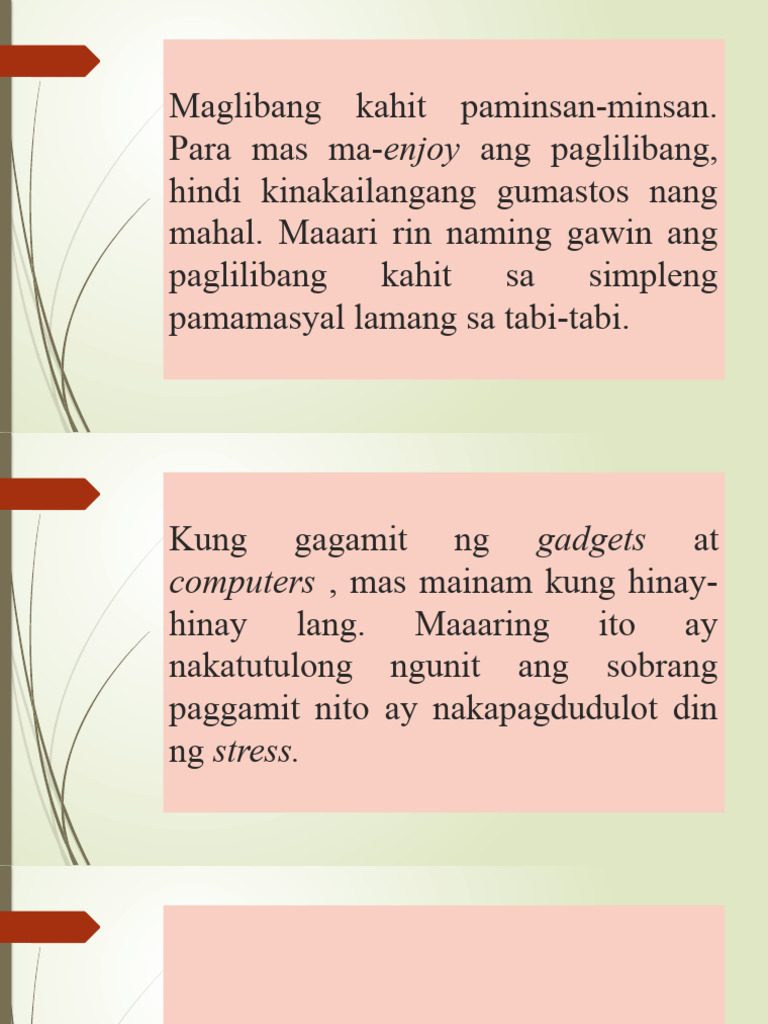 Maglibang kahit paminsan-minsan. Para mas ma-enjoy ang paglilibang, hindi kinakailangang gumastos nang mahal. Maaari rin naming gawin ang paglilibang kahit sa simpleng pamamasyal lamang sa tabi-tabi.

Kung gagamit ng gadgets at computers , mas mainam kung hinay-hinay lang. Maaaring ito ay nakatutulong ngunit ang sobrang paggamit nito ay nakapagdudulot din ng stress.